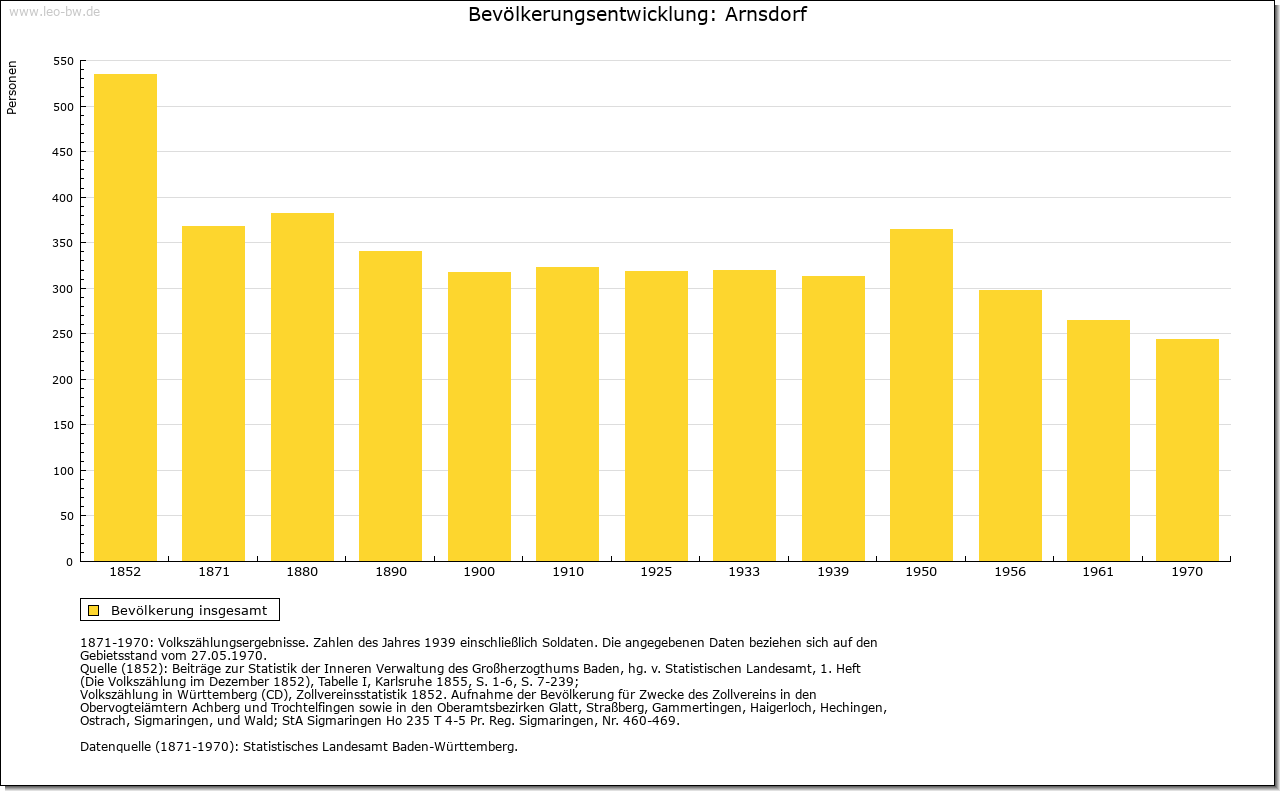 www.leo-bw.de

Bevölkerungsentwicklung: Arnsdorf

Personen

550
500
450
400
350
300
250
200
150
100
50
0

1852 1871 1880 1890 1900 1910 1925 1933 1939 1950 1956 1961 1970

Bevölkerung insgesamt

1871-1970: Volkszählungsergebnisse. Zahlen des Jahres 1939 einschließlich Soldaten. Die angegebenen Daten beziehen sich auf den Gebietsstand vom 27.05.1970.
Quelle (1852): Beiträge zur Statistik der Inneren Verwaltung des Großherzogthums Baden, hg. v. Statistischen Landesamt, 1. Heft (Die Volkszählung im Dezember 1852), Tabelle I, Karlsruhe 1855, S. 1-6, S. 7-239;
Volkszählung in Württemberg (CD), Zollvereinsstatistik 1852. Aufnahme der Bevölkerung für Zwecke des Zollvereins in den Obervogteiämtern Achberg und Trochtelfingen sowie in den Oberamtsbezirken Glatt, Straßberg, Gammertingen, Haigerloch, Hechingen, Ostrach, Sigmaringen, und Wald; StA Sigmaringen Ho 235 T 4-5 Pr. Reg. Sigmaringen, Nr. 460-469.

Datenquelle (1871-1970): Statistisches Landesamt Baden-Württemberg.